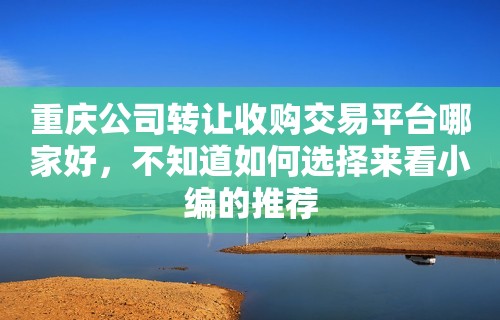 重庆公司转让收购交易平台哪家好，不知道如何选择来看小编的推荐